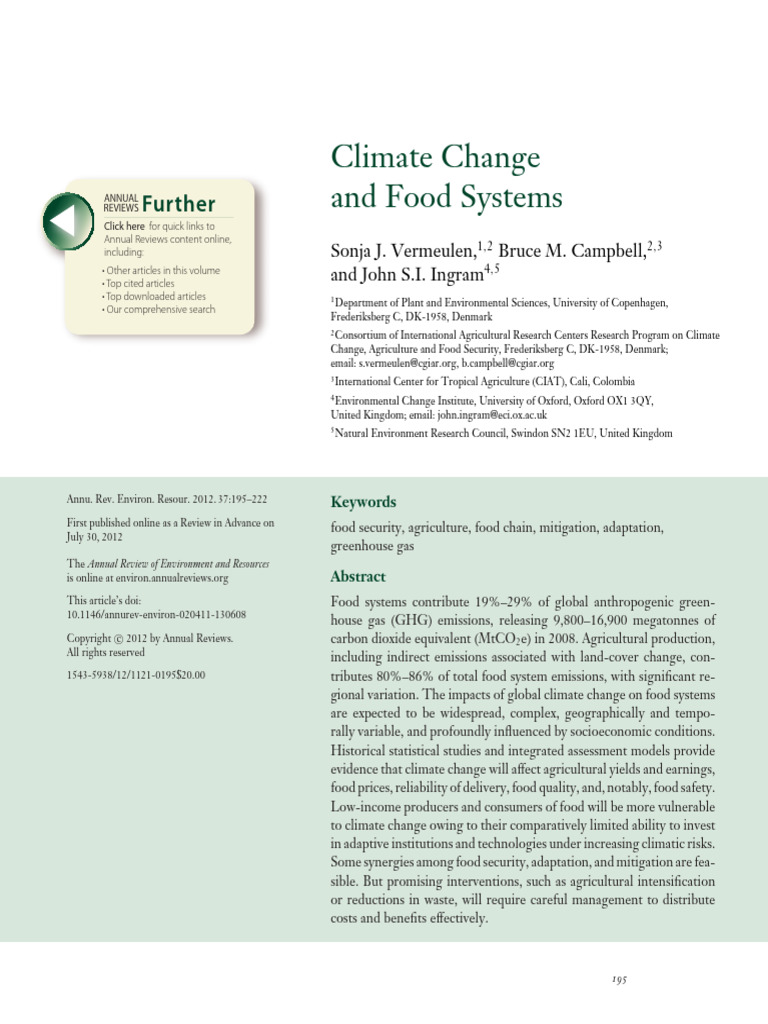 ANNUAL REVIEWS Further

Click here for quick links to Annual Reviews content online, including:

• Other articles in this volume
• Top cited articles
• Top downloaded articles
• Our comprehensive search

Climate Change and Food Systems

Sonja J. Vermeulen,$^{1,2}$ Bruce M. Campbell,$^{2,3}$ and John S.I. Ingram$^{4,5}$

$^1$Department of Plant and Environmental Sciences, University of Copenhagen, Frederiksberg C, DK-1958, Denmark

$^2$Consortium of International Agricultural Research Centers Research Program on Climate Change, Agriculture and Food Security, Frederiksberg C, DK-1958, Denmark; email: s.vermeulen@cgiar.org, b.campbell@cgiar.org

$^3$International Center for Tropical Agriculture (CIAT), Cali, Colombia

$^4$Environmental Change Institute, University of Oxford, Oxford OX1 3QY, United Kingdom; email: john.ingram@eci.ox.ac.uk

$^5$Natural Environment Research Council, Swindon SN2 1EU, United Kingdom

Annu. Rev. Environ. Resour. 2012. 37:195–222

First published online as a Review in Advance on July 30, 2012

The Annual Review of Environment and Resources is online at environ.annualreviews.org

This article's doi: 10.1146/annurev-environ-020411-130608

Copyright © 2012 by Annual Reviews. All rights reserved

1543-5938/12/1121-0195$20.00

Keywords

food security, agriculture, food chain, mitigation, adaptation, greenhouse gas

Abstract

Food systems contribute 19%–29% of global anthropogenic greenhouse gas (GHG) emissions, releasing 9,800–16,900 megatonnes of carbon dioxide equivalent (MtCO$_2$e) in 2008. Agricultural production, including indirect emissions associated with land-cover change, contributes 80%–86% of total food system emissions, with significant regional variation. The impacts of global climate change on food systems are expected to be widespread, complex, geographically and temporally variable, and profoundly influenced by socioeconomic conditions. Historical statistical studies and integrated assessment models provide evidence that climate change will affect agricultural yields and earnings, food prices, reliability of delivery, food quality, and, notably, food safety. Low-income producers and consumers of food will be more vulnerable to climate change owing to their comparatively limited ability to invest in adaptive institutions and technologies under increasing climatic risks. Some synergies among food security, adaptation, and mitigation are feasible. But promising interventions, such as agricultural intensification or reductions in waste, will require careful management to distribute costs and benefits effectively.

195